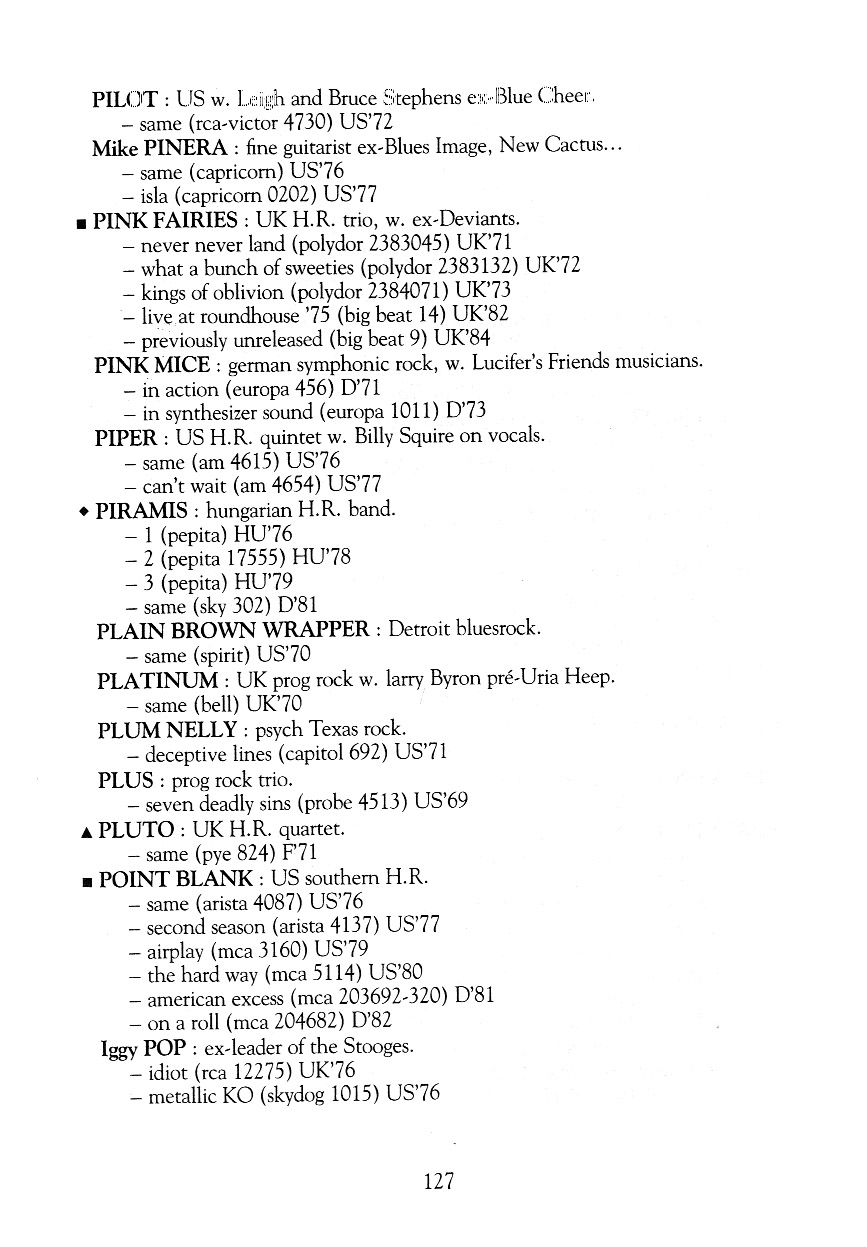 PILOT : US w. Leigh and Bruce Stephens ex-Blue Cheer.
– same (rca-victor 4730) US'72
Mike PINERA : fine guitarist ex-Blues Image, New Cactus...
– same (capricorn) US'76
– isla (capricorn 0202) US'77
■ PINK FAIRIES : UK H.R. trio, w. ex-Deviants.
– never never land (polydor 2383045) UK'71
– what a bunch of sweeties (polydor 2383132) UK'72
– kings of oblivion (polydor 2384071) UK'73
– live at roundhouse '75 (big beat 14) UK'82
– previously unreleased (big beat 9) UK'84
PINK MICE : german symphonic rock, w. Lucifer's Friends musicians.
– in action (europa 456) D'71
– in synthesizer sound (europa 1011) D'73
PIPER : US H.R. quintet w. Billy Squire on vocals.
– same (am 4615) US'76
– can't wait (am 4654) US'77
◆ PIRAMIS : hungarian H.R. band.
– 1 (pepita) HU'76
– 2 (pepita 17555) HU'78
– 3 (pepita) HU'79
– same (sky 302) D'81
PLAIN BROWN WRAPPER : Detroit bluesrock.
– same (spirit) US'70
PLATINUM : UK prog rock w. larry Byron pré-Uria Heep.
– same (bell) UK'70
PLUM NELLY : psych Texas rock.
– deceptive lines (capitol 692) US'71
PLUS : prog rock trio.
– seven deadly sins (probe 4513) US'69
▲ PLUTO : UK H.R. quartet.
– same (pye 824) F'71
■ POINT BLANK : US southern H.R.
– same (arista 4087) US'76
– second season (arista 4137) US'77
– airplay (mca 3160) US'79
– the hard way (mca 5114) US'80
– american excess (mca 203692-320) D'81
– on a roll (mca 204682) D'82
Iggy POP : ex-leader of the Stooges.
– idiot (rca 12275) UK'76
– metallic KO (skydog 1015) US'76

127